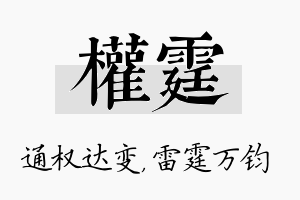 權霆

通权达变，雷霆万钧